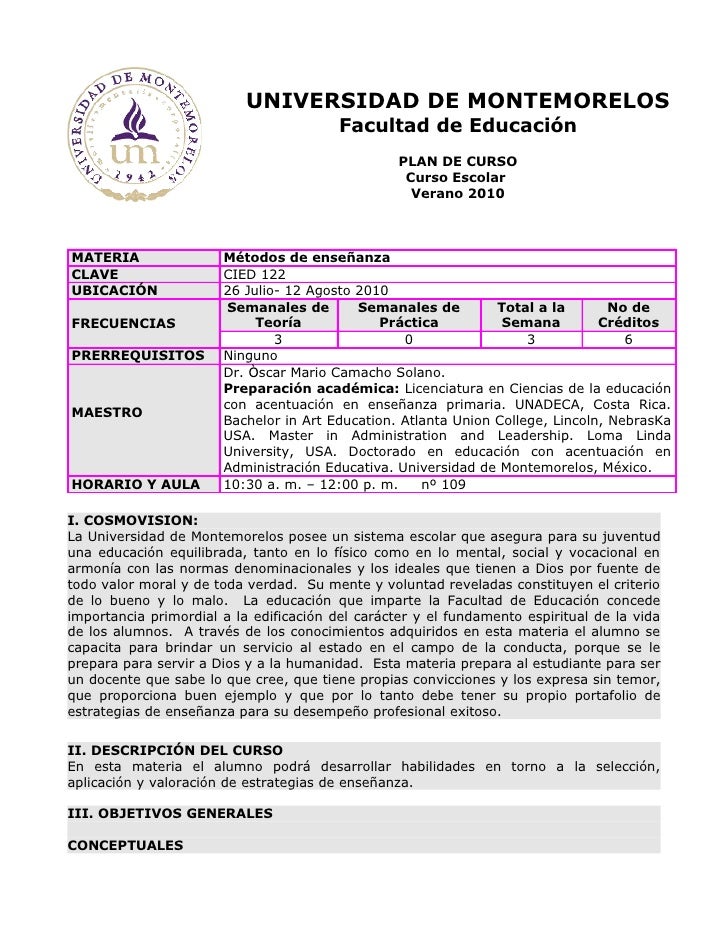 UNIVERSIDAD DE MONTEMORELOS
um
1942

UNIVERSIDAD DE MONTEMORELOS
Facultad de Educación

PLAN DE CURSO
Curso Escolar
Verano 2010

| MATERIA | Métodos de enseñanza | | | |
|---|---|---|---|---|
| CLAVE | CIED 122 | | | |
| UBICACIÓN | 26 Julio- 12 Agosto 2010 | | | |
| FRECUENCIAS | Semanales de Teoría | Semanales de Práctica | Total a la Semana | No de Créditos |
| | 3 | 0 | 3 | 6 |
| PRERREQUISITOS | Ninguno | | | |
| MAESTRO | Dr. Òscar Mario Camacho Solano. **Preparación académica:** Licenciatura en Ciencias de la educación con acentuación en enseñanza primaria. UNADECA, Costa Rica. Bachelor in Art Education. Atlanta Union College, Lincoln, NebrasKa USA. Master in Administration and Leadership. Loma Linda University, USA. Doctorado en educación con acentuación en Administración Educativa. Universidad de Montemorelos, México. | | | |
| HORARIO Y AULA | 10:30 a. m. – 12:00 p. m. nº 109 | | | |

I. COSMOVISION:
La Universidad de Montemorelos posee un sistema escolar que asegura para su juventud una educación equilibrada, tanto en lo físico como en lo mental, social y vocacional en armonía con las normas denominacionales y los ideales que tienen a Dios por fuente de todo valor moral y de toda verdad. Su mente y voluntad reveladas constituyen el criterio de lo bueno y lo malo. La educación que imparte la Facultad de Educación concede importancia primordial a la edificación del carácter y el fundamento espiritual de la vida de los alumnos. A través de los conocimientos adquiridos en esta materia el alumno se capacita para brindar un servicio al estado en el campo de la conducta, porque se le prepara para servir a Dios y a la humanidad. Esta materia prepara al estudiante para ser un docente que sabe lo que cree, que tiene propias convicciones y los expresa sin temor, que proporciona buen ejemplo y que por lo tanto debe tener su propio portafolio de estrategias de enseñanza para su desempeño profesional exitoso.

II. DESCRIPCIÓN DEL CURSO
En esta materia el alumno podrá desarrollar habilidades en torno a la selección, aplicación y valoración de estrategias de enseñanza.

III. OBJETIVOS GENERALES

CONCEPTUALES